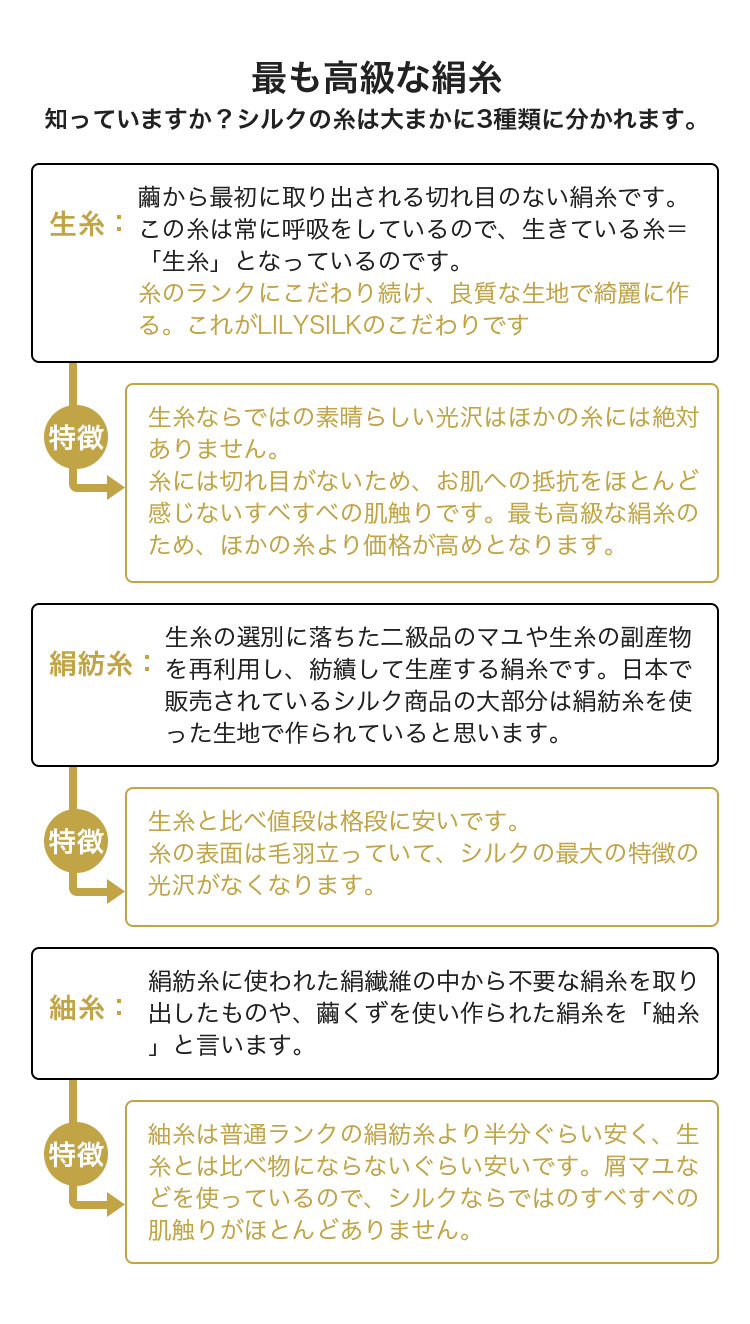 最も高級な絹糸
知っていますか？シルクの糸は大まかに3種類に分かれます。

生糸：

繭から最初に取り出される切れ目のない絹糸です。この糸は常に呼吸をしているので、生きている糸＝「生糸」となっているのです。
糸のランクにこだわり続け、良質な生地で綺麗に作る。これがLILYSILKのこだわりです

特徴

生糸ならではの素晴らしい光沢はほかの糸には絶対ありません。
糸には切れ目がないため、お肌への抵抗をほとんど感じないすべすべの肌触りです。最も高級な絹糸のため、ほかの糸より価格が高めとなります。

絹紡糸：

生糸の選別に落ちた二級品のマユや生糸の副産物を再利用し、紡績して生産する絹糸です。日本で販売されているシルク商品の大部分は絹紡糸を使った生地で作られていると思います。

特徴

生糸と比べ値段は格段に安いです。
糸の表面は毛羽立っていて、シルクの最大の特徴の光沢がなくなります。

紬糸：

絹紡糸に使われた絹繊維の中から不要な絹糸を取り出したものや、繭くずを使い作られた絹糸を「紬糸」と言います。

特徴

紬糸は普通ランクの絹紡糸より半分ぐらい安く、生糸とは比べ物にならないぐらい安いです。屑マユなどを使っているので、シルクならではのすべすべの肌触りがほとんどありません。